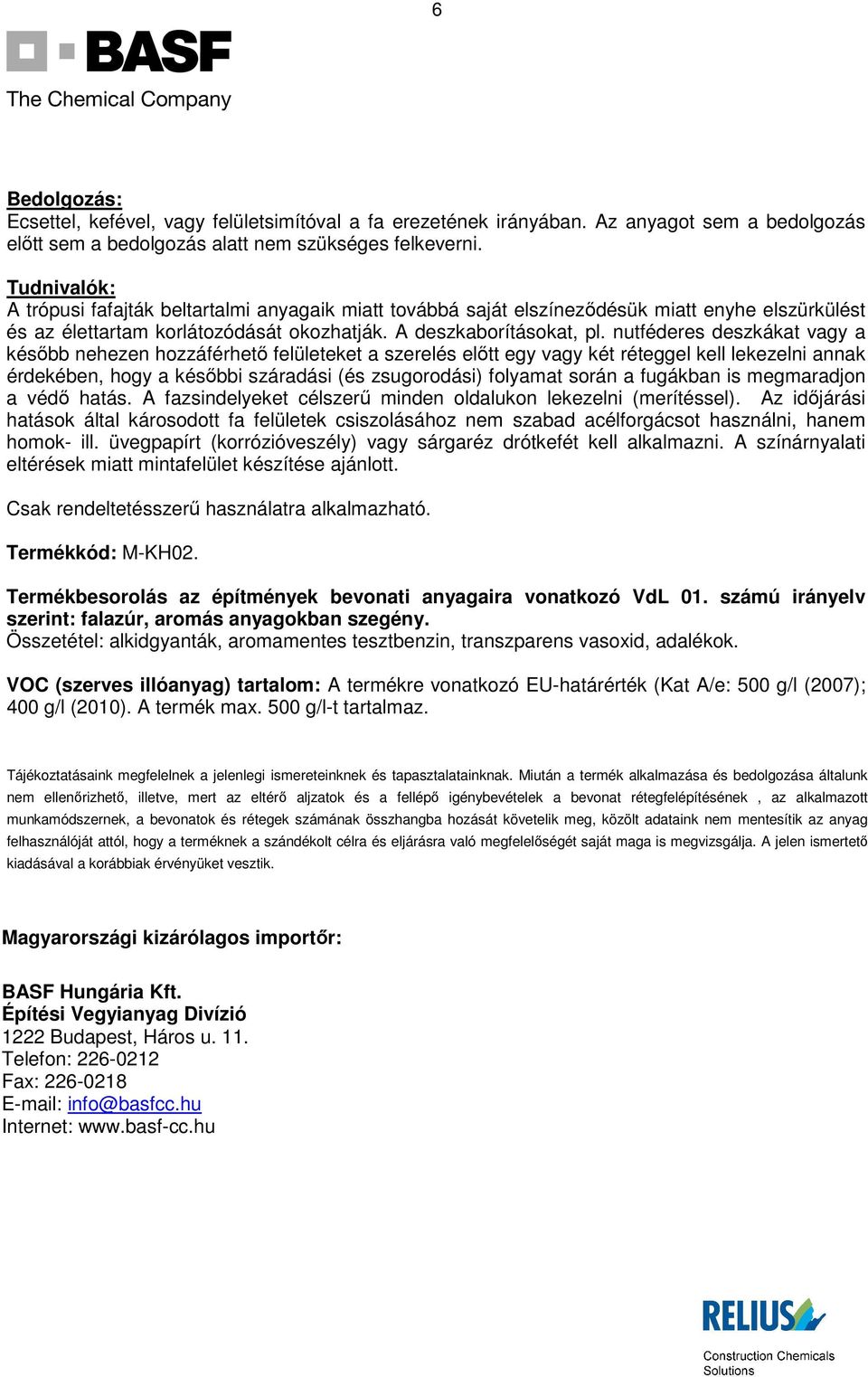 6

BASF
The Chemical Company

Bedolgozás:
Ecsettel, kefével, vagy felületsimítóval a fa erezetének irányában. Az anyagot sem a bedolgozás előtt sem a bedolgozás alatt nem szükséges felkeverni.

Tudnivalók:
A trópusi fafajták beltartalmi anyagaik miatt továbbá saját elszíneződésük miatt enyhe elszürkülést és az élettartam korlátozódását okozhatják. A deszkaborításokat, pl. nutféderes deszkákat vagy a később nehezen hozzáférhető felületeket a szerelés előtt egy vagy két réteggel kell lekezelni annak érdekében, hogy a későbbi száradási (és zsugorodási) folyamat során a fugákban is megmaradjon a védő hatás. A fazsindelyeket célszerű minden oldalukon lekezelni (merítéssel). Az időjárási hatások által károsodott fa felületek csiszolásához nem szabad acélforgácsot használni, hanem homok- ill. üvegpapírt (korrózióveszély) vagy sárgaréz drótkefét kell alkalmazni. A színárnyalati eltérések miatt mintafelület készítése ajánlott.

Csak rendeltetésszerű használatra alkalmazható.

Termékkód: M-KH02.

Termékbesorolás az építmények bevonati anyagaira vonatkozó VdL 01. számú irányelv szerint: falazúr, aromás anyagokban szegény.
Összetétel: alkidgyanták, aromamentes tesztbenzin, transzparens vasoxid, adalékok.

VOC (szerves illóanyag) tartalom: A termékre vonatkozó EU-határérték (Kat A/e: 500 g/l (2007); 400 g/l (2010). A termék max. 500 g/l-t tartalmaz.

Tájékoztatásaink megfelelnek a jelenlegi ismereteinknek és tapasztalatainknak. Miután a termék alkalmazása és bedolgozása általunk nem ellenőrizhető, illetve, mert az eltérő aljzatok és a fellépő igénybevételek a bevonat rétegfelépítésének , az alkalmazott munkamódszernek, a bevonatok és rétegek számának összhangba hozását követelik meg, közölt adataink nem mentesítik az anyag felhasználóját attól, hogy a terméknek a szándékolt célra és eljárásra való megfelelőségét saját maga is megvizsgálja. A jelen ismertető kiadásával a korábbiak érvényüket vesztik.

Magyarországi kizárólagos importőr:

BASF Hungária Kft.
Építési Vegyianyag Divízió
1222 Budapest, Háros u. 11.
Telefon: 226-0212
Fax: 226-0218
E-mail: info@basfcc.hu
Internet: www.basf-cc.hu

RELIUS
Construction Chemicals Solutions